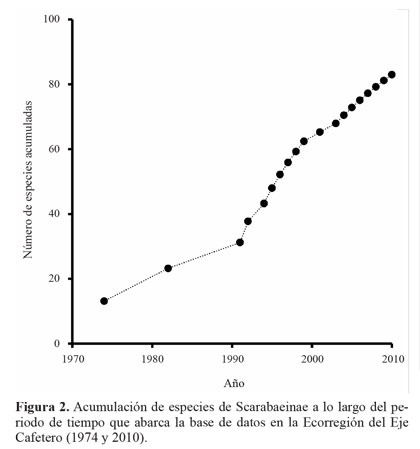 100
80
60
40
20
0
Número de especies acumuladas
1970
1980
1990
2000
2010
Año

**Figura 2.** Acumulación de especies de Scarabaeinae a lo largo del periodo de tiempo que abarca la base de datos en la Ecorregión del Eje Cafetero (1974 y 2010).